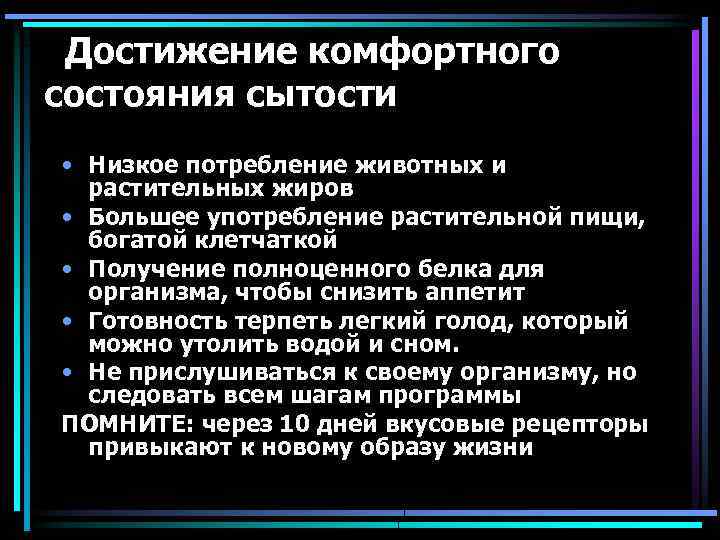 Достижение комфортного состояния сытости

• Низкое потребление животных и растительных жиров
• Большее употребление растительной пищи, богатой клетчаткой
• Получение полноценного белка для организма, чтобы снизить аппетит
• Готовность терпеть легкий голод, который можно утолить водой и сном.
• Не прислушиваться к своему организму, но следовать всем шагам программы

ПОМНИТЕ: через 10 дней вкусовые рецепторы привыкают к новому образу жизни